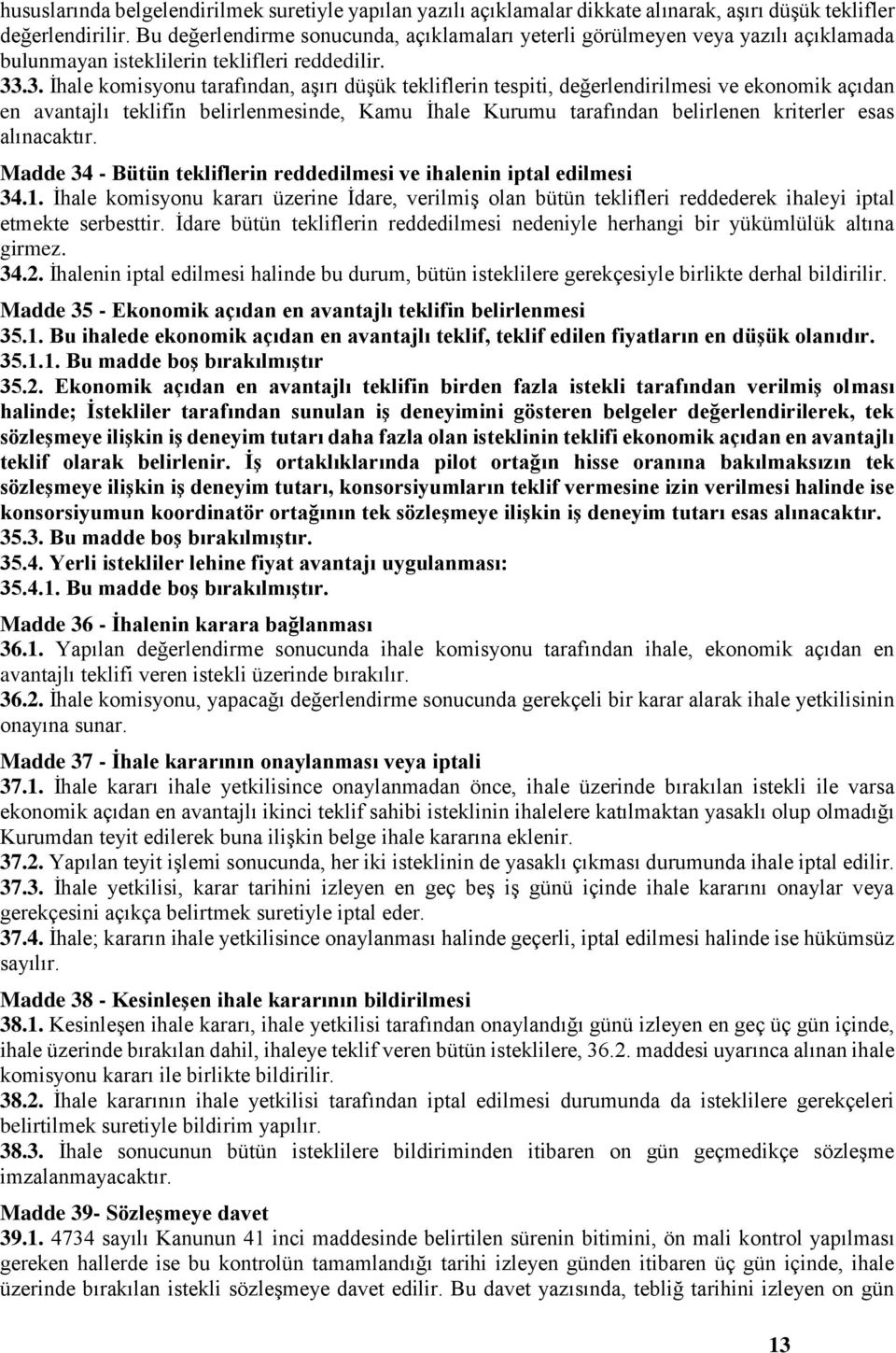 hususlarında belgelendirilmek suretiyle yapılan yazılı açıklamalar dikkate alınarak, aşırı düşük teklifler değerlendirilir. Bu değerlendirme sonucunda, açıklamaları yeterli görülmeyen veya yazılı açıklamada bulunmayan isteklilerin teklifleri reddedilir.

33.3. İhale komisyonu tarafından, aşırı düşük tekliflerin tespiti, değerlendirilmesi ve ekonomik açıdan en avantajlı teklifin belirlenmesinde, Kamu İhale Kurumu tarafından belirlenen kriterler esas alınacaktır.

Madde 34 - Bütün tekliflerin reddedilmesi ve ihalenin iptal edilmesi

34.1. İhale komisyonu kararı üzerine İdare, verilmiş olan bütün teklifleri reddederek ihaleyi iptal etmekte serbesttir. İdare bütün tekliflerin reddedilmesi nedeniyle herhangi bir yükümlülük altına girmez.

34.2. İhalenin iptal edilmesi halinde bu durum, bütün isteklilere gerekçesiyle birlikte derhal bildirilir.

Madde 35 - Ekonomik açıdan en avantajlı teklifin belirlenmesi

35.1. Bu ihalede ekonomik açıdan en avantajlı teklif, teklif edilen fiyatların en düşük olanıdır.

35.1.1. Bu madde boş bırakılmıştır

35.2. Ekonomik açıdan en avantajlı teklifin birden fazla istekli tarafından verilmiş olması halinde; İstekliler tarafından sunulan iş deneyimini gösteren belgeler değerlendirilerek, tek sözleşmeye ilişkin iş deneyim tutarı daha fazla olan isteklinin teklifi ekonomik açıdan en avantajlı teklif olarak belirlenir. İş ortaklıklarında pilot ortağın hisse oranına bakılmaksızın tek sözleşmeye ilişkin iş deneyim tutarı, konsorsiyumların teklif vermesine izin verilmesi halinde ise konsorsiyumun koordinatör ortağının tek sözleşmeye ilişkin iş deneyim tutarı esas alınacaktır.

35.3. Bu madde boş bırakılmıştır.

35.4. Yerli istekliler lehine fiyat avantajı uygulanması:

35.4.1. Bu madde boş bırakılmıştır.

Madde 36 - İhalenin karara bağlanması

36.1. Yapılan değerlendirme sonucunda ihale komisyonu tarafından ihale, ekonomik açıdan en avantajlı teklifi veren istekli üzerinde bırakılır.

36.2. İhale komisyonu, yapacağı değerlendirme sonucunda gerekçeli bir karar alarak ihale yetkilisinin onayına sunar.

Madde 37 - İhale kararının onaylanması veya iptali

37.1. İhale kararı ihale yetkilisince onaylanmadan önce, ihale üzerinde bırakılan istekli ile varsa ekonomik açıdan en avantajlı ikinci teklif sahibi isteklinin ihalelere katılmaktan yasaklı olup olmadığı Kurumdan teyit edilerek buna ilişkin belge ihale kararına eklenir.

37.2. Yapılan teyit işlemi sonucunda, her iki isteklinin de yasaklı çıkması durumunda ihale iptal edilir.

37.3. İhale yetkilisi, karar tarihini izleyen en geç beş iş günü içinde ihale kararını onaylar veya gerekçesini açıkça belirtmek suretiyle iptal eder.

37.4. İhale; kararın ihale yetkilisince onaylanması halinde geçerli, iptal edilmesi halinde ise hükümsüz sayılır.

Madde 38 - Kesinleşen ihale kararının bildirilmesi

38.1. Kesinleşen ihale kararı, ihale yetkilisi tarafından onaylandığı günü izleyen en geç üç gün içinde, ihale üzerinde bırakılan dahil, ihaleye teklif veren bütün isteklilere, 36.2. maddesi uyarınca alınan ihale komisyonu kararı ile birlikte bildirilir.

38.2. İhale kararının ihale yetkilisi tarafından iptal edilmesi durumunda da isteklilere gerekçeleri belirtilmek suretiyle bildirim yapılır.

38.3. İhale sonucunun bütün isteklilere bildiriminden itibaren on gün geçmedikçe sözleşme imzalanmayacaktır.

Madde 39- Sözleşmeye davet

39.1. 4734 sayılı Kanunun 41 inci maddesinde belirtilen sürenin bitimini, ön mali kontrol yapılması gereken hallerde ise bu kontrolün tamamlandığı tarihi izleyen günden itibaren üç gün içinde, ihale üzerinde bırakılan istekli sözleşmeye davet edilir. Bu davet yazısında, tebliğ tarihini izleyen on gün

13